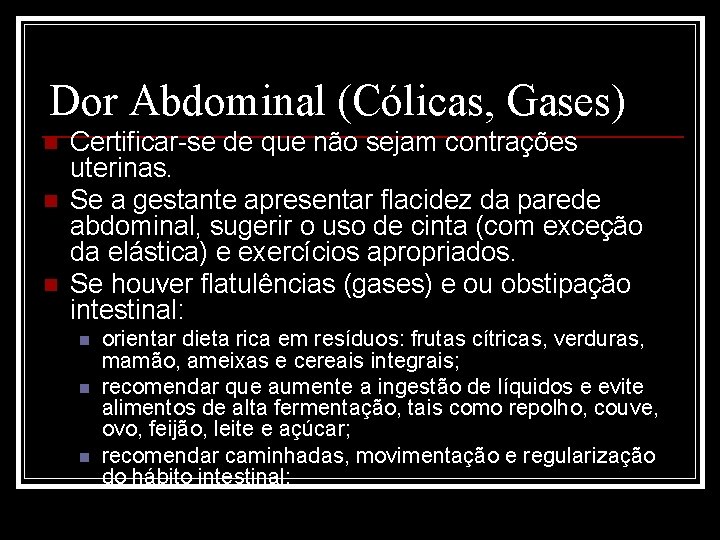 Dor Abdominal (Cólicas, Gases)

Certificar-se de que não sejam contrações uterinas.

Se a gestante apresentar flacidez da parede abdominal, sugerir o uso de cinta (com exceção da elástica) e exercícios apropriados.

Se houver flatulências (gases) e ou obstipação intestinal:

orientar dieta rica em resíduos: frutas cítricas, verduras, mamão, ameixas e cereais integrais;

recomendar que aumente a ingestão de líquidos e evite alimentos de alta fermentação, tais como repolho, couve, ovo, feijão, leite e açúcar;

recomendar caminhadas, movimentação e regularização do hábito intestinal;